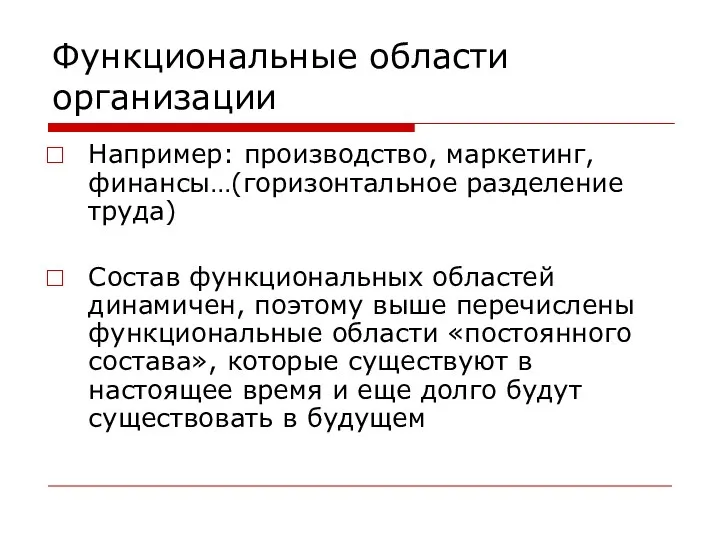 Функциональные области организации

Например: производство, маркетинг, финансы…(горизонтальное разделение труда)

Состав функциональных областей динамичен, поэтому выше перечислены функциональные области «постоянного состава», которые существуют в настоящее время и еще долго будут существовать в будущем